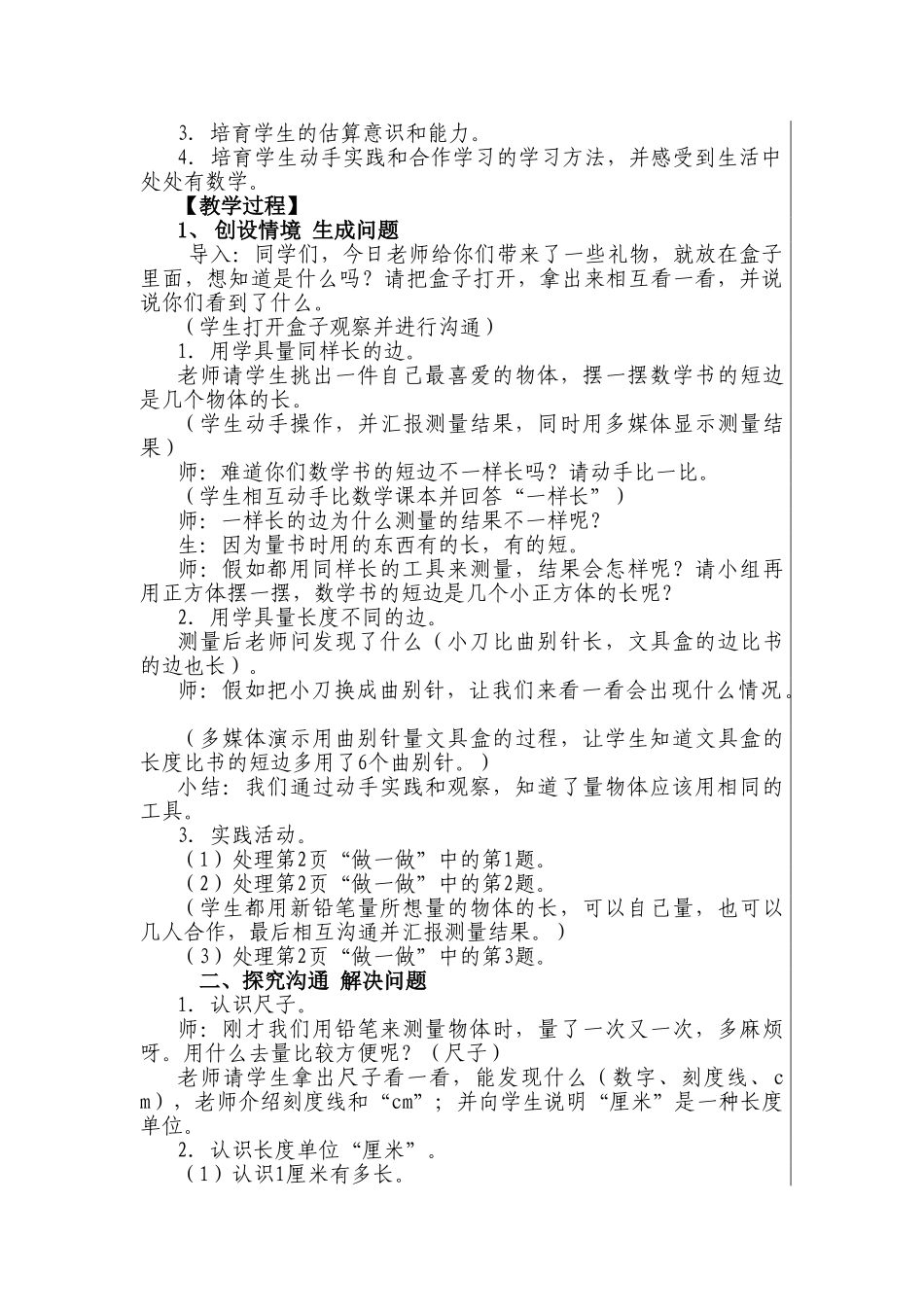 3. 培育学生的估算意识和能力。
4. 培育学生动手实践和合作学习的学习方法，并感受到生活中处处有数学。
【教学过程】
1、 创设情境 生成问题
导入：同学们，今日老师给你们带来了一些礼物，就放在盒子里面，想知道是什么吗？请把盒子打开，拿出来相互看一看，并说说你们看到了什么。
（学生打开盒子观察并进行沟通）
1. 用学具量同样长的边。
老师请学生挑出一件自己最喜爱的物体，摆一摆数学书的短边是几个物体的长。
（学生动手操作，并汇报测量结果，同时用多媒体显示测量结果）
师：难道你们数学书的短边不一样长吗？请动手比一比。
（学生相互动手比数学课本并回答“一样长”）
师：一样长的边为什么测量的结果不一样呢？
生：因为量书时用的东西有的长，有的短。
师：假如都用同样长的工具来测量，结果会怎样呢？请小组再用正方体摆一摆，数学书的短边是几个小正方体的长呢？
2. 用学具量长度不同的边。
测量后老师问发现了什么（小刀比曲别针长，文具盒的边比书的边也长）。
师：假如把小刀换成曲别针，让我们来看一看会出现什么情况。
（多媒体演示用曲别针量文具盒的过程，让学生知道文具盒的长度比书的短边多用了6个曲别针。）
小结：我们通过动手实践和观察，知道了量物体应该用相同的工具。
3. 实践活动。
（1）处理第2页“做一做”中的第1题。
（2）处理第2页“做一做”中的第2题。
（学生都用新铅笔量所想量的物体的长，可以自己量，也可以几人合作，最后相互沟通并汇报测量结果。）
（3）处理第2页“做一做”中的第3题。
二、探究沟通 解决问题
1. 认识尺子。
师：刚才我们用铅笔来测量物体时，量了一次又一次，多麻烦呀。用什么去量比较方便呢？（尺子）
老师请学生拿出尺子看一看，能发现什么（数字、刻度线、cm），老师介绍刻度线和“cm”；并向学生说明“厘米”是一种长度单位。
2. 认识长度单位“厘米”。
（1）认识1厘米有多长。